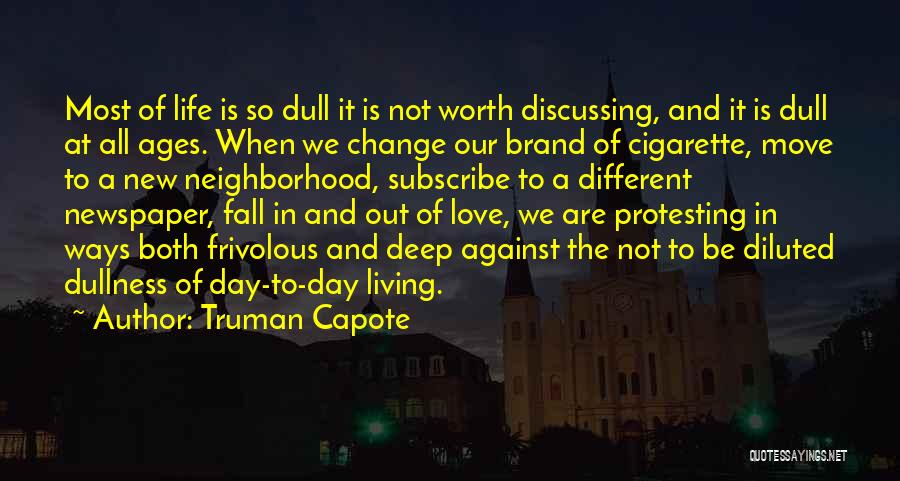 Most of life is so dull it is not worth discussing, and it is dull at all ages. When we change our brand of cigarette, move to a new neighborhood, subscribe to a different newspaper, fall in and out of love, we are protesting in ways both frivolous and deep against the not to be diluted dullness of day-to-day living.

~ Author: Truman Capote

QUOTESSAYINGS.NET